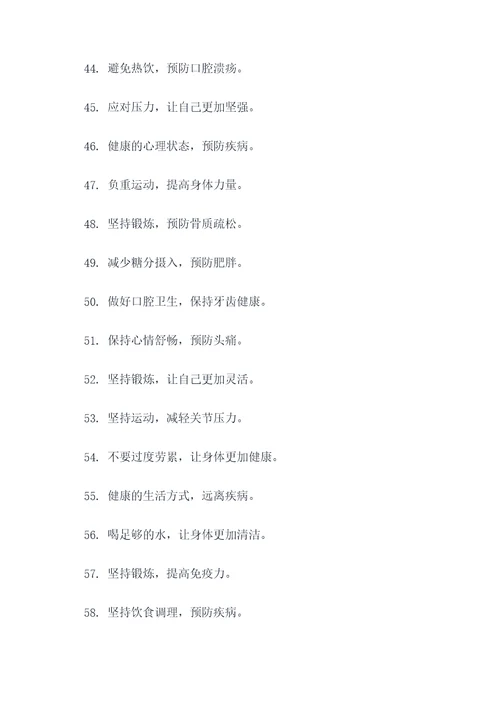 44. 避免热饮，预防口腔溃疡。

45. 应对压力，让自己更加坚强。

46. 健康的心理状态，预防疾病。

47. 负重运动，提高身体力量。

48. 坚持锻炼，预防骨质疏松。

49. 减少糖分摄入，预防肥胖。

50. 做好口腔卫生，保持牙齿健康。

51. 保持心情舒畅，预防头痛。

52. 坚持锻炼，让自己更加灵活。

53. 坚持运动，减轻关节压力。

54. 不要过度劳累，让身体更加健康。

55. 健康的生活方式，远离疾病。

56. 喝足够的水，让身体更加清洁。

57. 坚持锻炼，提高免疫力。

58. 坚持饮食调理，预防疾病。